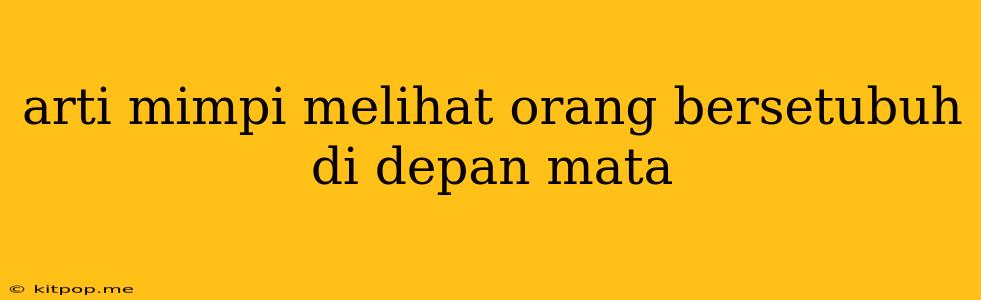 arti mimpi melihat orang bersetubuh di depan mata

© kitpop.me